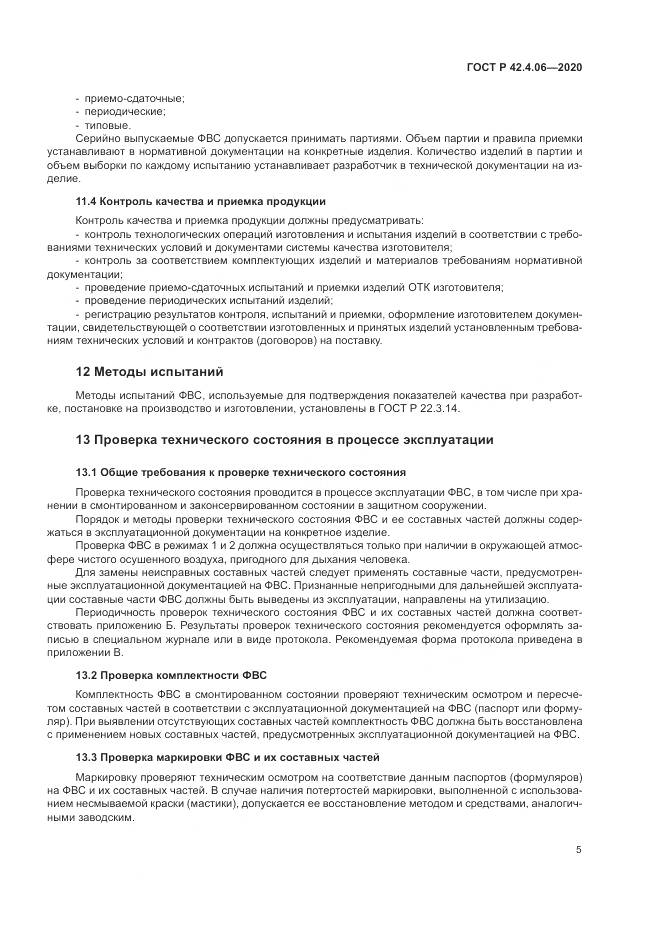 ГОСТ Р 42.4.06—2020

- приемо-сдаточные;
- периодические;
- типовые.

Серийно выпускаемые ФВС допускается принимать партиями. Объем партии и правила приемки устанавливают в нормативной документации на конкретные изделия. Количество изделий в партии и объем выборки по каждому испытанию устанавливает разработчик в технической документации на изделие.

11.4 Контроль качества и приемка продукции

Контроль качества и приемка продукции должны предусматривать:
- контроль технологических операций изготовления и испытания изделий в соответствии с требованиями технических условий и документами системы качества изготовителя;
- контроль за соответствием комплектующих изделий и материалов требованиям нормативной документации;
- проведение приемо-сдаточных испытаний и приемки изделий ОТК изготовителя;
- проведение периодических испытаний изделий;
- регистрацию результатов контроля, испытаний и приемки, оформление изготовителем документации, свидетельствующей о соответствии изготовленных и принятых изделий установленным требованиям технических условий и контрактов (договоров) на поставку.

12 Методы испытаний

Методы испытаний ФВС, используемые для подтверждения показателей качества при разработке, постановке на производство и изготовлении, установлены в ГОСТ Р 22.3.14.

13 Проверка технического состояния в процессе эксплуатации

13.1 Общие требования к проверке технического состояния

Проверка технического состояния проводится в процессе эксплуатации ФВС, в том числе при хранении в смонтированном и законсервированном состоянии в защитном сооружении.

Порядок и методы проверки технического состояния ФВС и ее составных частей должны содержаться в эксплуатационной документации на конкретное изделие.

Проверка ФВС в режимах 1 и 2 должна осуществляться только при наличии в окружающей атмосфере чистого осушенного воздуха, пригодного для дыхания человека.

Для замены неисправных составных частей следует применять составные части, предусмотренные эксплуатационной документацией на ФВС. Признанные непригодными для дальнейшей эксплуатации составные части ФВС должны быть выведены из эксплуатации, направлены на утилизацию.

Периодичность проверок технического состояния ФВС и их составных частей должна соответствовать приложению Б. Результаты проверок технического состояния рекомендуется оформлять записью в специальном журнале или в виде протокола. Рекомендуемая форма протокола приведена в приложении В.

13.2 Проверка комплектности ФВС

Комплектность ФВС в смонтированном состоянии проверяют техническим осмотром и пересчетом составных частей в соответствии с эксплуатационной документацией на ФВС (паспорт или формуляр). При выявлении отсутствующих составных частей комплектность ФВС должна быть восстановлена с применением новых составных частей, предусмотренных эксплуатационной документацией на ФВС.

13.3 Проверка маркировки ФВС и их составных частей

Маркировку проверяют техническим осмотром на соответствие данным паспортов (формуляров) на ФВС и их составных частей. В случае наличия потертостей маркировки, выполненной с использованием несмываемой краски (мастики), допускается ее восстановление методом и средствами, аналогичными заводским.

5